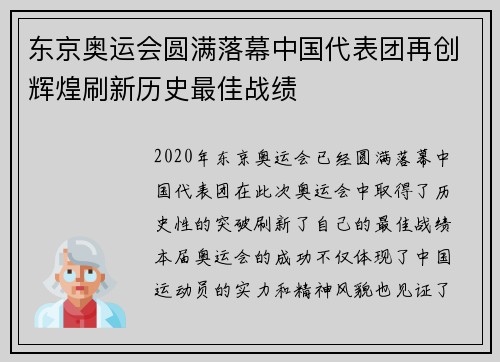 东京奥运会圆满落幕中国代表团再创辉煌刷新历史最佳战绩

2020年东京奥运会已经圆满落幕中国代表团在此次奥运会中取得了历史性的突破刷新了自己的最佳战绩本届奥运会的成功不仅体现了中国运动员的实力和精神风貌也见证了